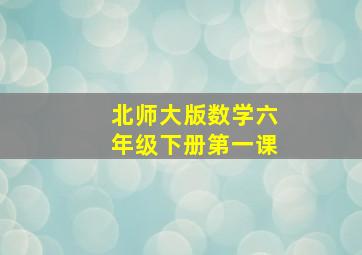 北师大版数学六年级下册第一课